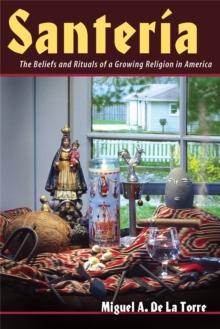 Santería

The Beliefs and Rituals of a Growing Religion in America

Miguel A. De La Torre